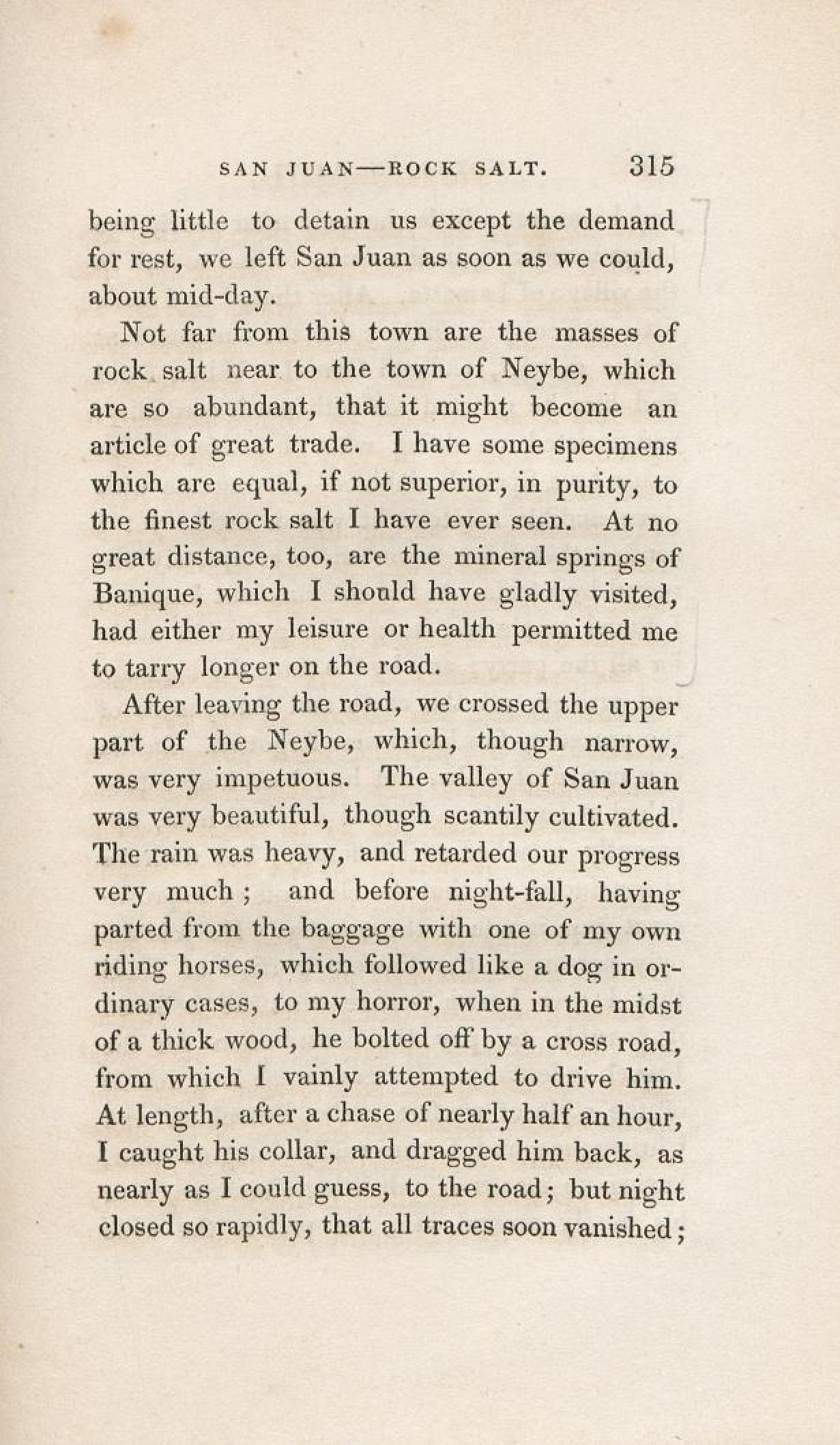 SAN JUAN—ROCK SALT. 315

being little to detain us except the demand for rest, we left San Juan as soon as we could, about mid-day.

Not far from this town are the masses of rock salt near to the town of Neybe, which are so abundant, that it might become an article of great trade. I have some specimens which are equal, if not superior, in purity, to the finest rock salt I have ever seen. At no great distance, too, are the mineral springs of Banique, which I should have gladly visited, had either my leisure or health permitted me to tarry longer on the road.

After leaving the road, we crossed the upper part of the Neybe, which, though narrow, was very impetuous. The valley of San Juan was very beautiful, though scantily cultivated. The rain was heavy, and retarded our progress very much; and before night-fall, having parted from the baggage with one of my own riding horses, which followed like a dog in ordinary cases, to my horror, when in the midst of a thick wood, he bolted off by a cross road, from which I vainly attempted to drive him. At length, after a chase of nearly half an hour, I caught his collar, and dragged him back, as nearly as I could guess, to the road; but night closed so rapidly, that all traces soon vanished;